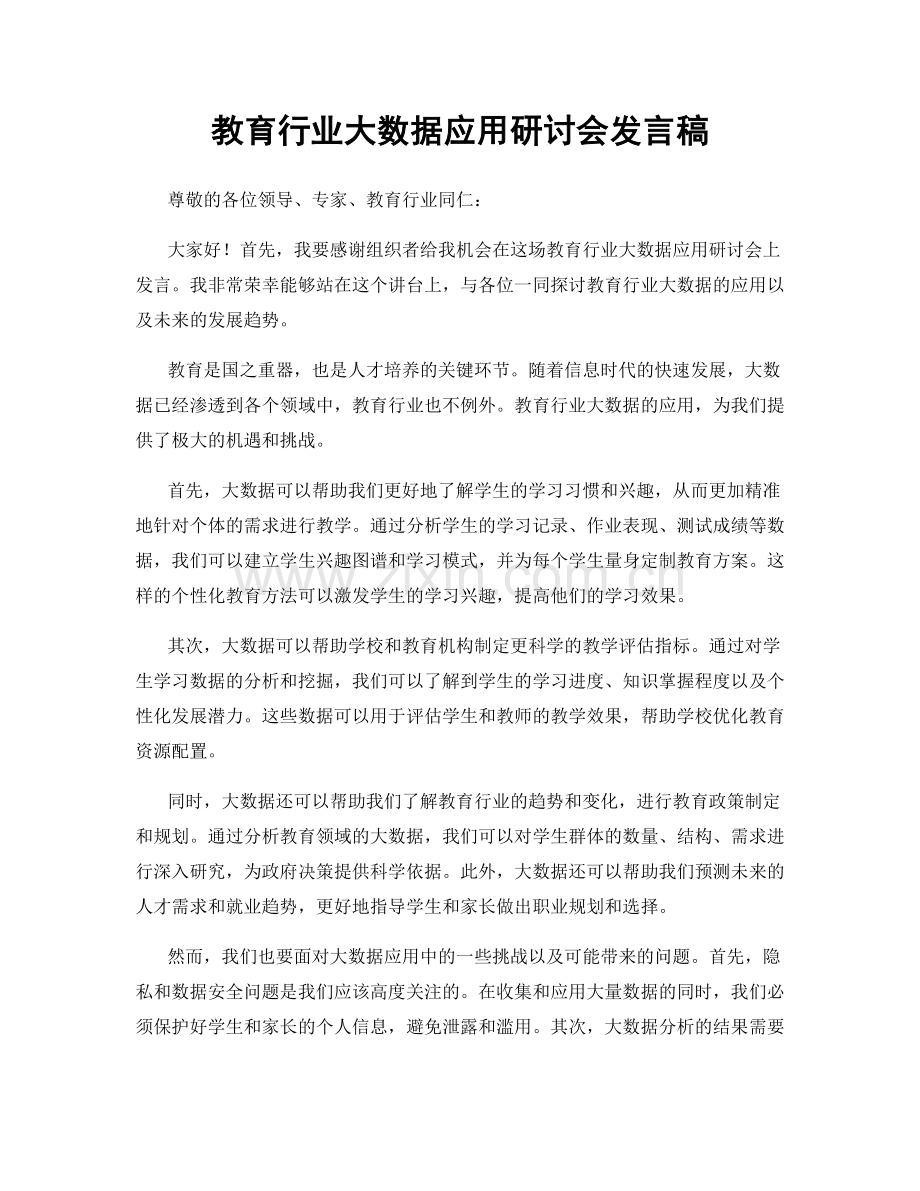 教育行业大数据应用研讨会发言稿

尊敬的各位领导、专家、教育行业同仁：

大家好！首先，我要感谢组织者给我机会在这场教育行业大数据应用研讨会上发言。我非常荣幸能够站在这个讲台上，与各位一同探讨教育行业大数据的应用以及未来的发展趋势。

教育是国之重器，也是人才培养的关键环节。随着信息时代的快速发展，大数据已经渗透到各个领域中，教育行业也不例外。教育行业大数据的应用，为我们提供了极大的机遇和挑战。

首先，大数据可以帮助我们更好地了解学生的学习习惯和兴趣，从而更加精准地针对个体的需求进行教学。通过分析学生的学习记录、作业表现、测试成绩等数据，我们可以建立学生兴趣图谱和学习模式，并为每个学生量身定制教育方案。这样的个性化教育方法可以激发学生的学习兴趣，提高他们的学习效果。

其次，大数据可以帮助学校和教育机构制定更科学的教学评估指标。通过对学生学习数据的分析和挖掘，我们可以了解到学生的学习进度、知识掌握程度以及个性化发展潜力。这些数据可以用于评估学生和教师的教学效果，帮助学校优化教育资源配置。

同时，大数据还可以帮助我们了解教育行业的趋势和变化，进行教育政策制定和规划。通过分析教育领域的大数据，我们可以对学生群体的数量、结构、需求进行深入研究，为政府决策提供科学依据。此外，大数据还可以帮助我们预测未来的人才需求和就业趋势，更好地指导学生和家长做出职业规划和选择。

然而，我们也要面对大数据应用中的一些挑战以及可能带来的问题。首先，隐私和数据安全问题是我们应该高度关注的。在收集和应用大量数据的同时，我们必须保护好学生和家长的个人信息，避免泄露和滥用。其次，大数据分析的结果需要

www.zixin.com.cn